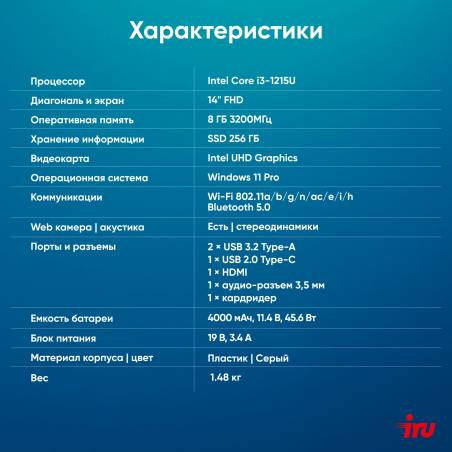 Характеристики

| Процессор | Intel Core i3-1215U |
|---|---|
| Диагональ и экран | 14" FHD |
| Оперативная память | 8 ГБ 3200МГц |
| Хранение информации | SSD 256 ГБ |
| Видеокарта | Intel UHD Graphics |
| Операционная система | Windows 11 Pro |
| Коммуникации | Wi-Fi 802.11a/b/g/n/ac/e/i/h Bluetooth 5.0 |
| Web камера \| акустика | Есть \| стереодинамики |
| Порты и разъемы | 2 × USB 3.2 Type-A 1 × USB 2.0 Type-C 1 × HDMI 1 × аудио-разъем 3,5 мм 1 × кардридер |
| Емкость батареи | 4000 мАч, 11.4 В, 45.6 Вт |
| Блок питания | 19 В, 3.4 А |
| Материал корпуса \| цвет | Пластик \| Серый |
| Вес | 1.48 кг |

iru